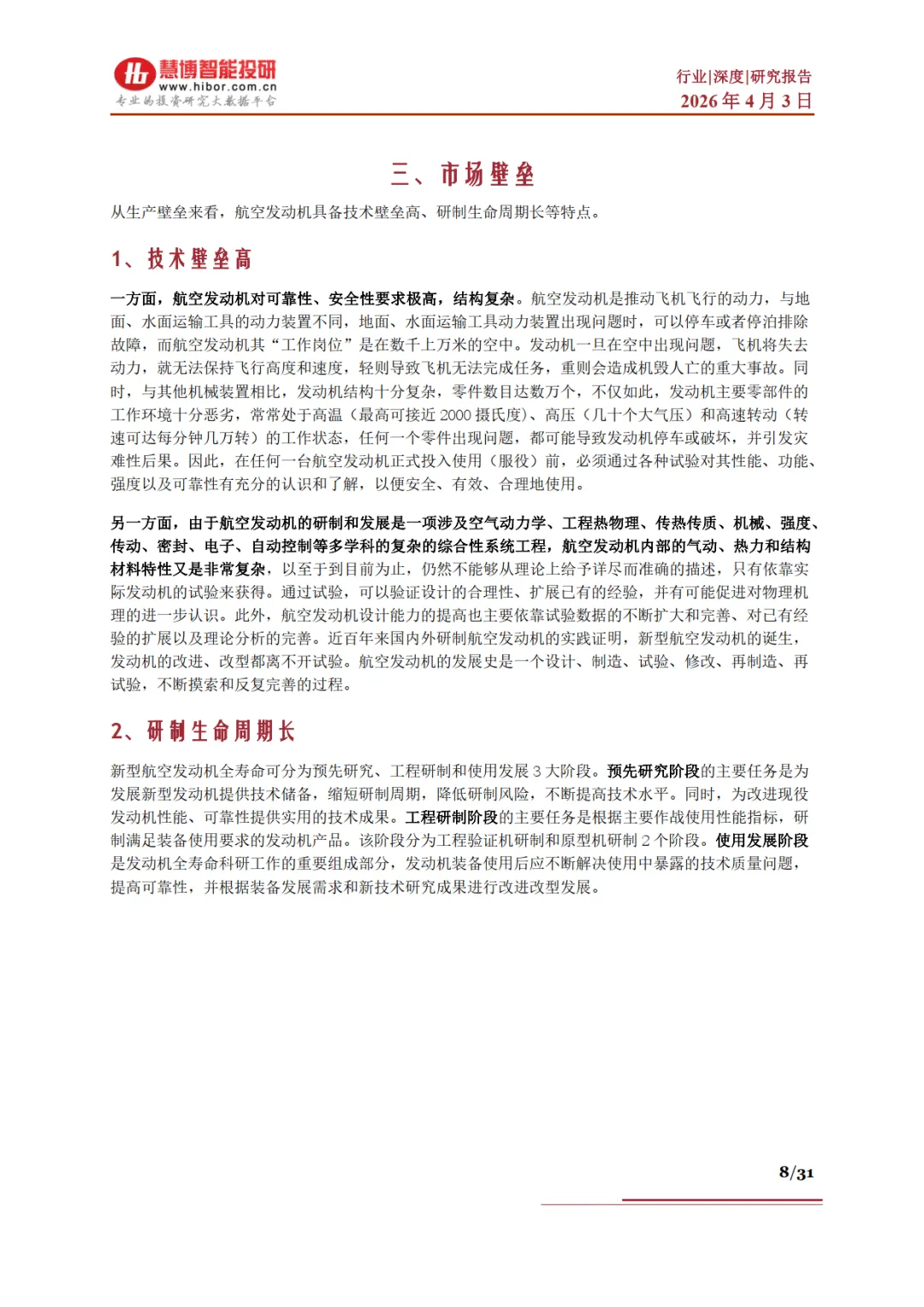 慧博智能投研
www.hibor.com.cn
专业的投资研究大数据平台

行业|深度|研究报告
2026 年 4 月 3 日

三、市场壁垒

从生产壁垒来看，航空发动机具备技术壁垒高、研制生命周期长等特点。

1、技术壁垒高

一方面，航空发动机对可靠性、安全性要求极高，结构复杂。航空发动机是推动飞机飞行的动力，与地面、水面运输工具的动力装置不同，地面、水面运输工具动力装置出现问题时，可以停车或者停泊排除故障，而航空发动机其“工作岗位”是在数千上万米的空中。发动机一旦在空中出现问题，飞机将失去动力，就无法保持飞行高度和速度，轻则导致飞机无法完成任务，重则会造成机毁人亡的重大事故。同时，与其他机械装置相比，发动机结构十分复杂，零件数目达数万个，不仅如此，发动机主要零部件的工作环境十分恶劣，常常处于高温（最高可接近 2000 摄氏度）、高压（几十个大气压）和高速转动（转速可达每分钟几万转）的工作状态，任何一个零件出现问题，都可能导致发动机停车或破坏，并引发灾难性后果。因此，在任何一台航空发动机正式投入使用（服役）前，必须通过各种试验对其性能、功能、强度以及可靠性有充分的认识和了解，以便安全、有效、合理地使用。

另一方面，由于航空发动机的研制和发展是一项涉及空气动力学、工程热物理、传热传质、机械、强度、传动、密封、电子、自动控制等多学科的复杂的综合性系统工程，航空发动机内部的气动、热力和结构材料特性又是非常复杂，以至于到目前为止，仍然不能够从理论上给予详尽而准确的描述，只有依靠实际发动机的试验来获得。通过试验，可以验证设计的合理性、扩展已有的经验，并有可能促进对物理机理的进一步认识。此外，航空发动机设计能力的提高也主要依靠试验数据的不断扩大和完善、对已有经验的扩展以及理论分析的完善。近百年来国内外研制航空发动机的实践证明，新型航空发动机的诞生，发动机的改进、改型都离不开试验。航空发动机的发展史是一个设计、制造、试验、修改、再制造、再试验，不断摸索和反复完善的过程。

2、研制生命周期长

新型航空发动机全寿命可分为预先研究、工程研制和使用发展 3 大阶段。预先研究阶段的主要任务是为发展新型发动机提供技术储备，缩短研制周期，降低研制风险，不断提高技术水平。同时，为改进现役发动机性能、可靠性提供实用的技术成果。工程研制阶段的主要任务是根据主要作战使用性能指标，研制满足装备使用要求的发动机产品。该阶段分为工程验证机研制和原型机研制 2 个阶段。使用发展阶段是发动机全寿命科研工作的重要组成部分，发动机装备使用后应不断解决使用中暴露的技术质量问题，提高可靠性，并根据装备发展需求和新技术研究成果进行改进改型发展。

8/31